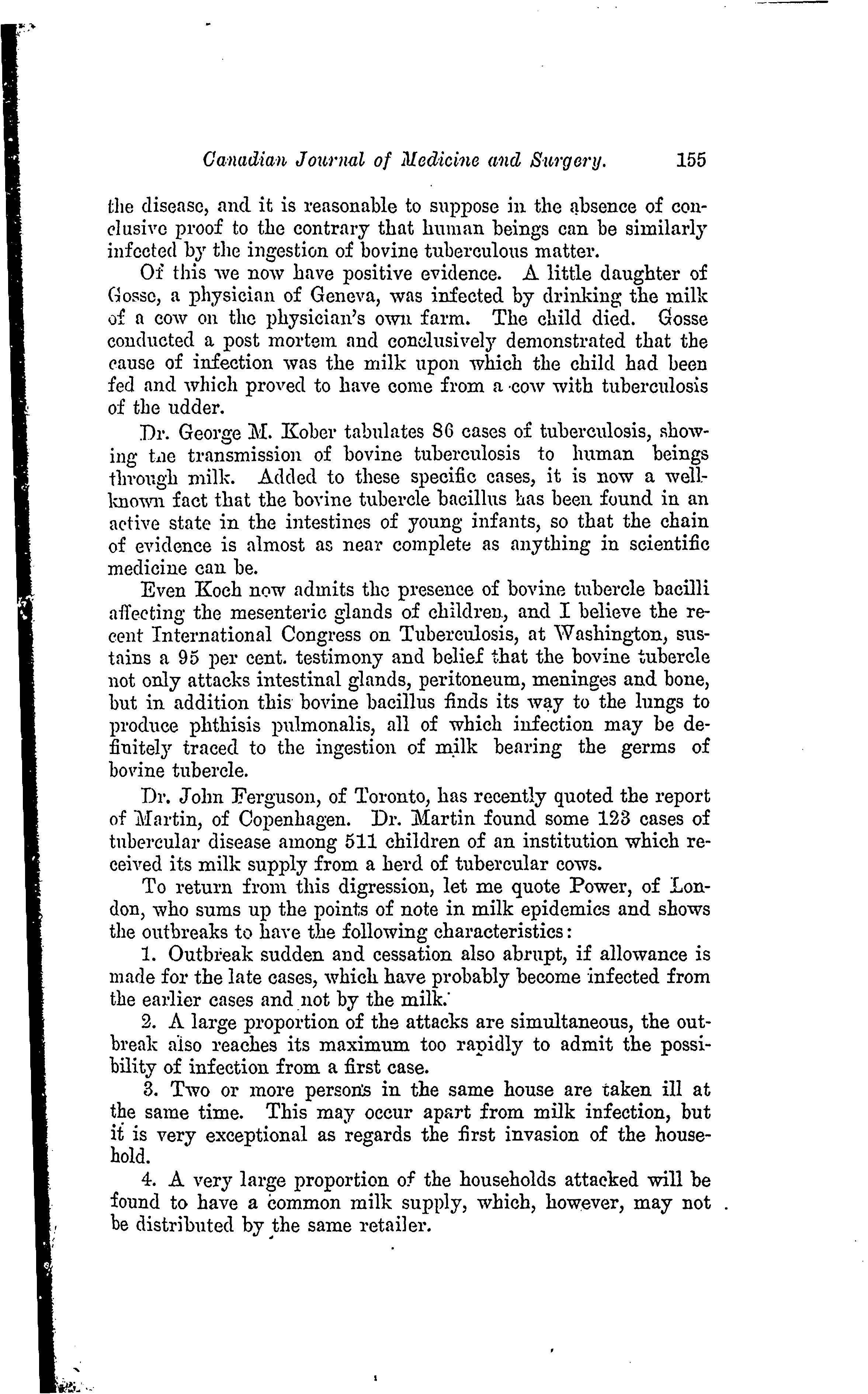 Canadian Journal of Medicine and Surgery. 155

the disease, and it is reasonable to suppose in the absence of conclusive proof to the contrary that human beings can be similarly infected by the ingestion of bovine tuberculous matter.

Of this we now have positive evidence. A little daughter of Gosse, a physician of Geneva, was infected by drinking the milk of a cow on the physician's own farm. The child died. Gosse conducted a post mortem and conclusively demonstrated that the cause of infection was the milk upon which the child had been fed and which proved to have come from a cow with tuberculosis of the udder.

Dr. George M. Kober tabulates 86 cases of tuberculosis, showing the transmission of bovine tuberculosis to human beings through milk. Added to these specific cases, it is now a well-known fact that the bovine tubercle bacillus has been found in an active state in the intestines of young infants, so that the chain of evidence is almost as near complete as anything in scientific medicine can be.

Even Koch now admits the presence of bovine tubercle bacilli affecting the mesenteric glands of children, and I believe the recent International Congress on Tuberculosis, at Washington, sustains a 95 per cent. testimony and belief that the bovine tubercle not only attacks intestinal glands, peritoneum, meninges and bone, but in addition this bovine bacillus finds its way to the lungs to produce phthisis pulmonalis, all of which infection may be definitely traced to the ingestion of milk bearing the germs of bovine tubercle.

Dr. John Ferguson, of Toronto, has recently quoted the report of Martin, of Copenhagen. Dr. Martin found some 123 cases of tubercular disease among 511 children of an institution which received its milk supply from a herd of tubercular cows.

To return from this digression, let me quote Power, of London, who sums up the points of note in milk epidemics and shows the outbreaks to have the following characteristics:

1. Outbreak sudden and cessation also abrupt, if allowance is made for the late cases, which have probably become infected from the earlier cases and not by the milk.

2. A large proportion of the attacks are simultaneous, the outbreak also reaches its maximum too rapidly to admit the possibility of infection from a first case.

3. Two or more persons in the same house are taken ill at the same time. This may occur apart from milk infection, but it is very exceptional as regards the first invasion of the household.

4. A very large proportion of the households attacked will be found to have a common milk supply, which, however, may not be distributed by the same retailer.